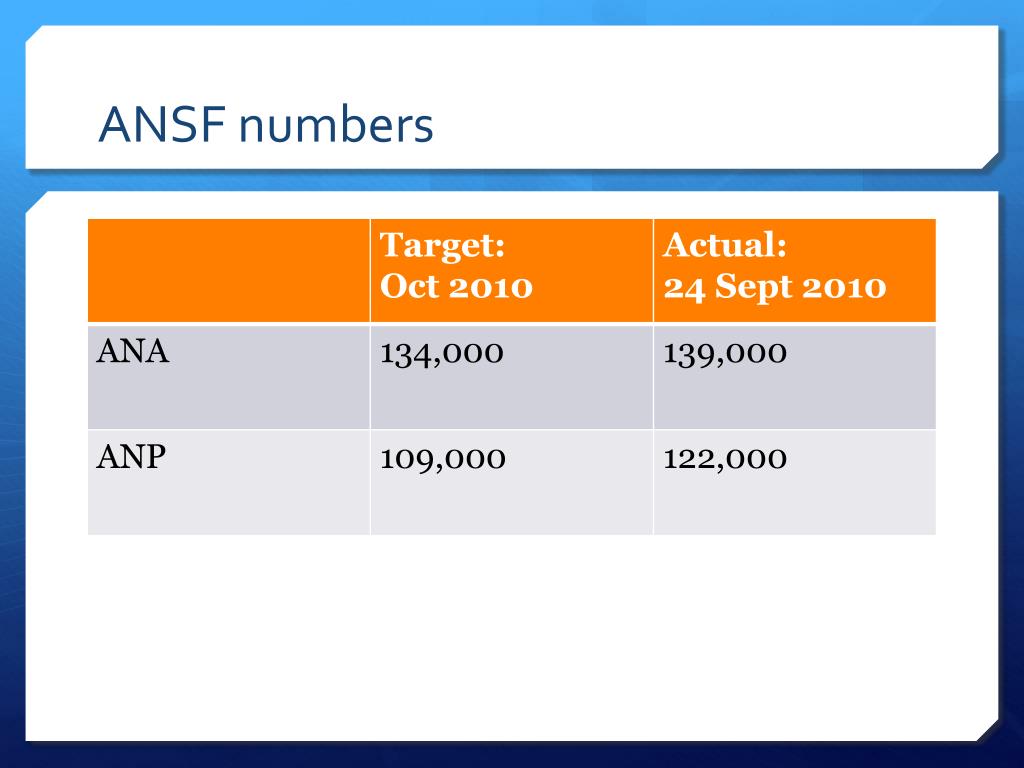 ANSF numbers

| | Target: Oct 2010 | Actual: 24 Sept 2010 |
|---|---|---|
| ANA | 134,000 | 139,000 |
| ANP | 109,000 | 122,000 |